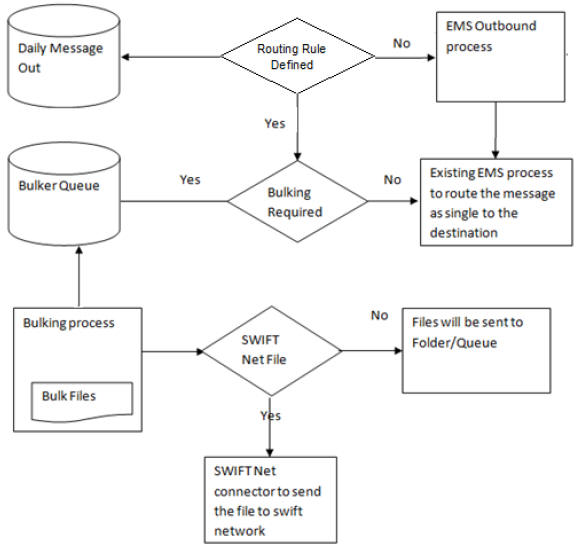 Daily Message Out

Routing Rule Defined

No

EMS Outbound process

Yes

Bulker Queue

Yes

Bulking Required

No

Existing EMS process to route the message as single to the destination

Bulking process

Bulk Files

SWIFT Net File

No

Files will be sent to Folder/Queue

Yes

SWIFT Net connector to send the file to swift network